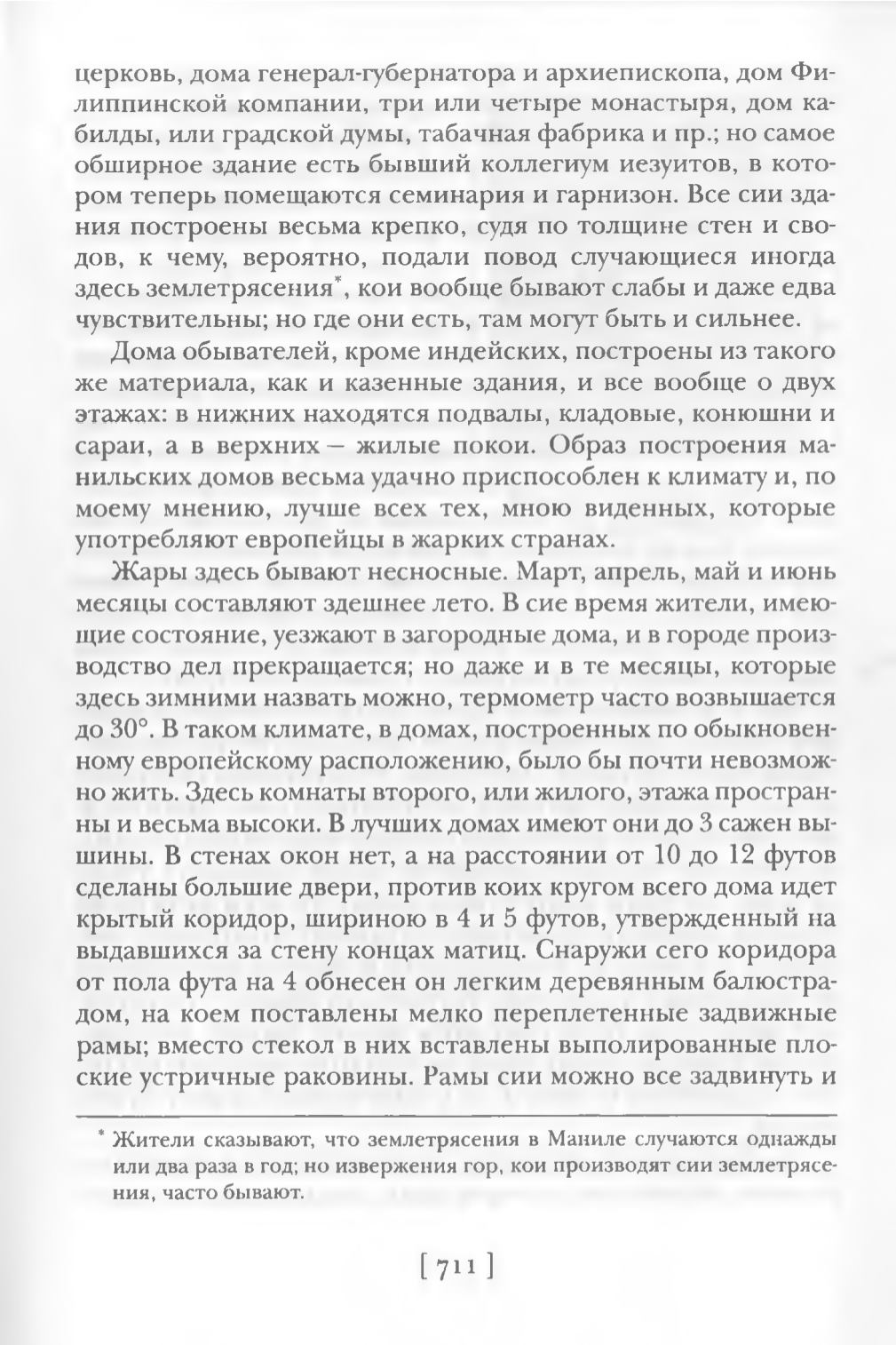 церковь, дома генерал-губернатора и архиепископа, дом Филиппинской компании, три или четыре монастыря, дом кабилды, или градской думы, табачная фабрика и пр.; но самое обширное здание есть бывший коллегиум иезуитов, в котором теперь помещаются семинария и гарнизон. Все сии здания построены весьма крепко, судя по толщине стен и сводов, к чему, вероятно, подали повод случающиеся иногда здесь землетрясения*, кои вообще бывают слабы и даже едва чувствительны; но где они есть, там могут быть и сильнее.

Дома обывателей, кроме индейских, построены из такого же материала, как и казенные здания, и все вообще о двух этажах: в нижних находятся подвалы, кладовые, конюшни и сараи, а в верхних – жилые покои. Образ построения манильских домов весьма удачно приспособлен к климату и, по моему мнению, лучше всех тех, мною виденных, которые употребляют европейцы в жарких странах.

Жары здесь бывают несносные. Март, апрель, май и июнь месяцы составляют здешнее лето. В сие время жители, имеющие состояние, уезжают в загородные дома, и в городе производство дел прекращается; но даже и в те месяцы, которые здесь зимними назвать можно, термометр часто возвышается до 30°. В таком климате, в домах, построенных по обыкновенному европейскому расположению, было бы почти невозможно жить. Здесь комнаты второго, или жилого, этажа пространны и весьма высоки. В лучших домах имеют они до 3 сажен вышины. В стенах окон нет, а на расстоянии от 10 до 12 футов сделаны большие двери, против коих кругом всего дома идет крытый коридор, шириною в 4 и 5 футов, утвержденный на выдавшихся за стену концах матиц. Снаружи сего коридора от пола фута на 4 обнесен он легким деревянным балюстрадом, на коем поставлены мелко переплетенные задвижные рамы; вместо стекол в них вставлены выполированные плоские устричные раковины. Рамы сии можно все задвинуть и

* Жители сказывают, что землетрясения в Маниле случаются однажды или два раза в год; но извержения гор, кои производят сии землетрясения, часто бывают.

[ 711 ]